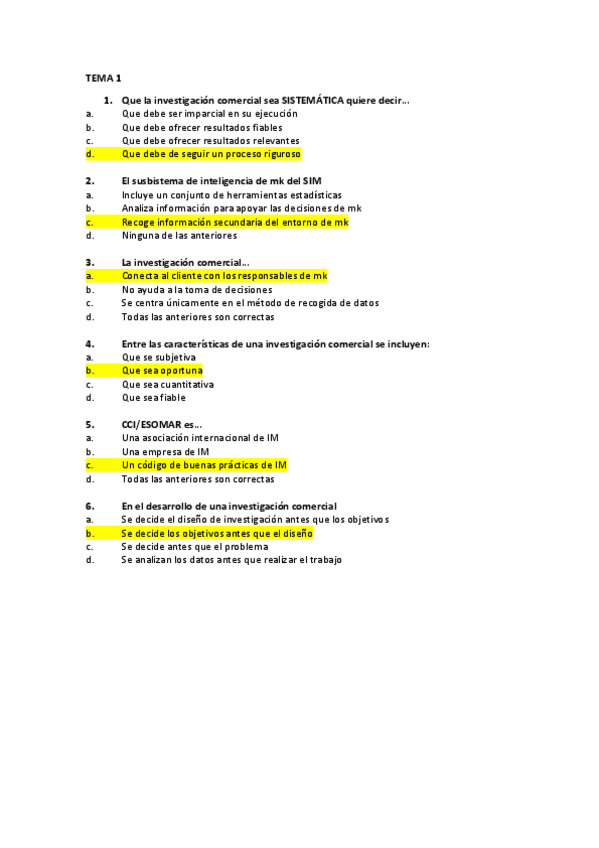 TEMA 1

1. Que la investigación comercial sea SISTEMÁTICA quiere decir…
a. Que debe ser imparcial en su ejecución
b. Que debe ofrecer resultados fiables
c. Que debe ofrecer resultados relevantes
d. Que debe de seguir un proceso riguroso

2. El susbistema de inteligencia de mk del SIM
a. Incluye un conjunto de herramientas estadísticas
b. Analiza información para apoyar las decisiones de mk
c. Recoge información secundaria del entorno de mk
d. Ninguna de las anteriores

3. La investigación comercial…
a. Conecta al cliente con los responsables de mk
b. No ayuda a la toma de decisiones
c. Se centra únicamente en el método de recogida de datos
d. Todas las anteriores son correctas

4. Entre las características de una investigación comercial se incluyen:
a. Que se subjetiva
b. Que sea oportuna
c. Que sea cuantitativa
d. Que sea fiable

5. CCI/ESOMAR es…
a. Una asociación internacional de IM
b. Una empresa de IM
c. Un código de buenas prácticas de IM
d. Todas las anteriores son correctas

6. En el desarrollo de una investigación comercial
a. Se decide el diseño de investigación antes que los objetivos
b. Se decide los objetivos antes que el diseño
c. Se decide antes que el problema
d. Se analizan los datos antes que realizar el trabajo